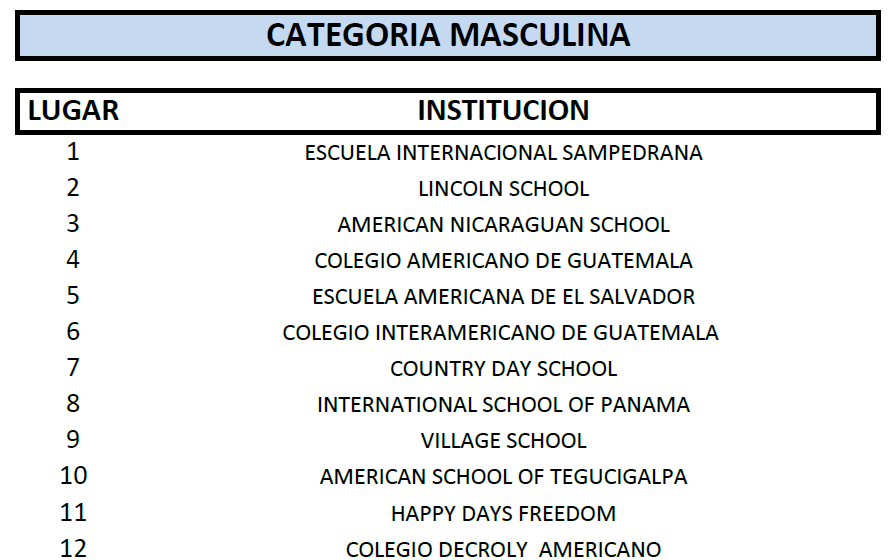 CATEGORIA MASCULINA

| LUGAR | INSTITUCION |
|---|---|
| 1 | ESCUELA INTERNACIONAL SAMPEDRANA |
| 2 | LINCOLN SCHOOL |
| 3 | AMERICAN NICARAGUAN SCHOOL |
| 4 | COLEGIO AMERICANO DE GUATEMALA |
| 5 | ESCUELA AMERICANA DE EL SALVADOR |
| 6 | COLEGIO INTERAMERICANO DE GUATEMALA |
| 7 | COUNTRY DAY SCHOOL |
| 8 | INTERNATIONAL SCHOOL OF PANAMA |
| 9 | VILLAGE SCHOOL |
| 10 | AMERICAN SCHOOL OF TEGUCIGALPA |
| 11 | HAPPY DAYS FREEDOM |
| 12 | COLEGIO DECROLY AMERICANO |